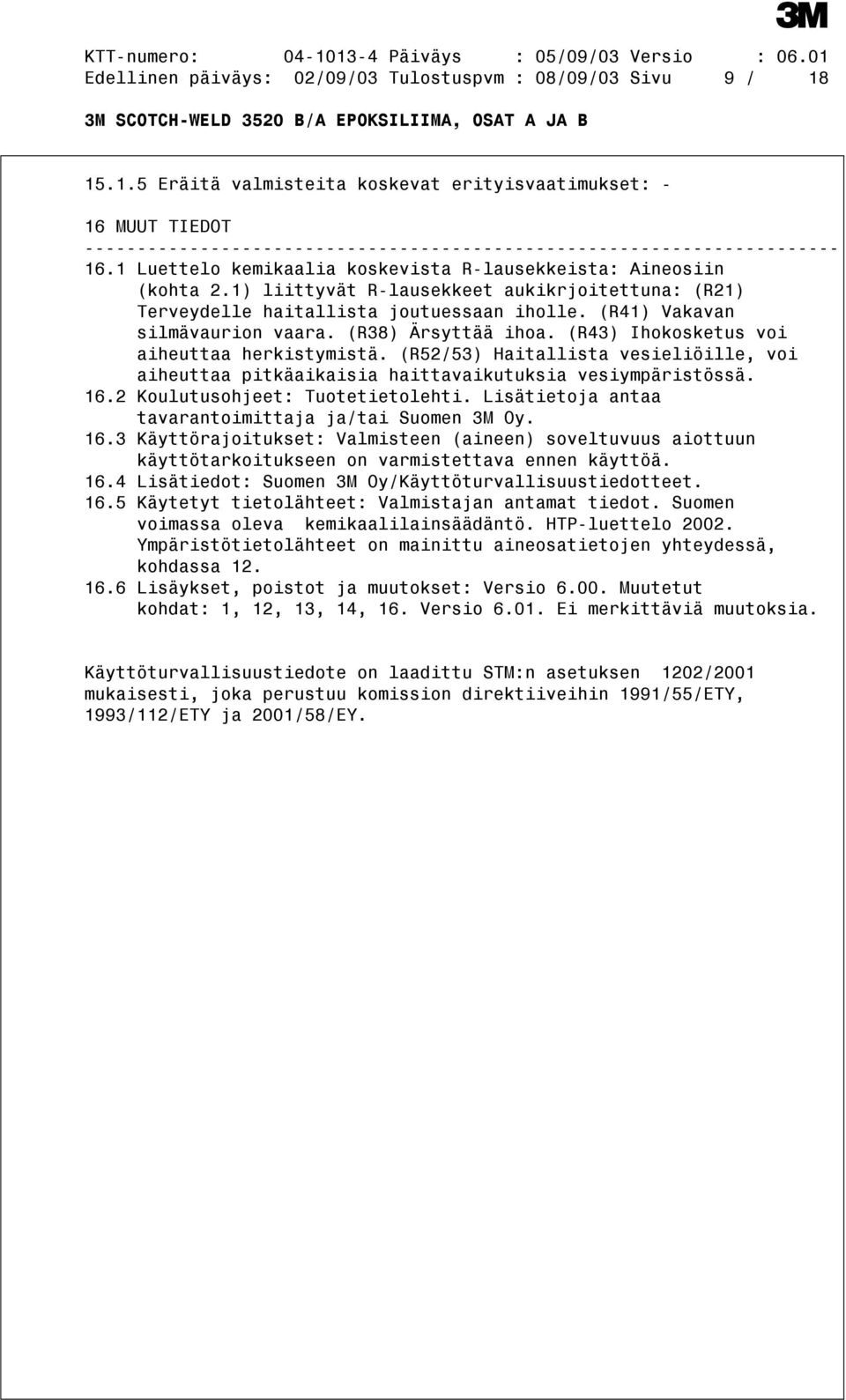 3M

KTT-numero: 04-1013-4 Päiväys : 05/09/03 Versio : 06.01
Edellinen päiväys: 02/09/03 Tulostuspvm : 08/09/03 Sivu 9 / 18

3M SCOTCH-WELD 3520 B/A EPOKSILIIMA, OSAT A JA B

15.1.5 Eräitä valmisteita koskevat erityisvaatimukset: -

16 MUUT TIEDOT
------------------------------------------------------------------------
16.1 Luettelo kemikaalia koskevista R-lausekkeista: Aineosiin (kohta 2.1) liittyvät R-lausekkeet aukikrjoitettuna: (R21) Terveydelle haitallista joutuessaan iholle. (R41) Vakavan silmävaurion vaara. (R38) Ärsyttää ihoa. (R43) Ihokosketus voi aiheuttaa herkistymistä. (R52/53) Haitallista vesieliöille, voi aiheuttaa pitkäaikaisia haittavaikutuksia vesiympäristössä.
16.2 Koulutusohjeet: Tuotetietolehti. Lisätietoja antaa tavarantoimittaja ja/tai Suomen 3M Oy.
16.3 Käyttörajoitukset: Valmisteen (aineen) soveltuvuus aiottuun käyttötarkoitukseen on varmistettava ennen käyttöä.
16.4 Lisätiedot: Suomen 3M Oy/Käyttöturvallisuustiedotteet.
16.5 Käytetyt tietolähteet: Valmistajan antamat tiedot. Suomen voimassa oleva kemikaalilainsäädäntö. HTP-luettelo 2002. Ympäristötietolähteet on mainittu aineosatietojen yhteydessä, kohdassa 12.
16.6 Lisäykset, poistot ja muutokset: Versio 6.00. Muutetut kohdat: 1, 12, 13, 14, 16. Versio 6.01. Ei merkittäviä muutoksia.

Käyttöturvallisuustiedote on laadittu STM:n asetuksen 1202/2001 mukaisesti, joka perustuu komission direktiiveihin 1991/55/ETY, 1993/112/ETY ja 2001/58/EY.